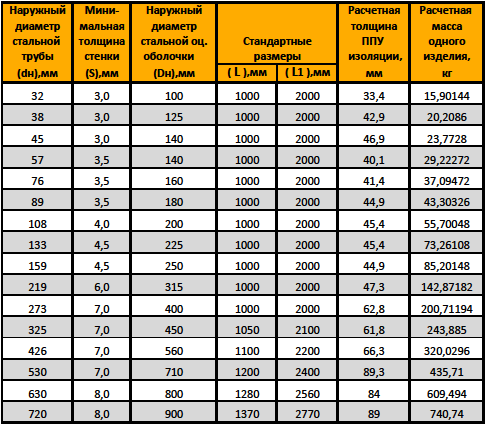 | Наружный диаметр стальной трубы (dн),мм | Минимальная толщина стенки (S),мм | Наружный диаметр стальной оц. оболочки (Dн),мм | Стандартные размеры ( L ),мм | Стандартные размеры ( L1 ),мм | Расчетная толщина ППУ изоляции, мм | Расчетная масса одного изделия, кг |
|---|---|---|---|---|---|---|
| 32 | 3,0 | 100 | 1000 | 2000 | 33,4 | 15,90144 |
| 38 | 3,0 | 125 | 1000 | 2000 | 42,9 | 20,2086 |
| 45 | 3,0 | 140 | 1000 | 2000 | 46,9 | 23,7728 |
| 57 | 3,5 | 140 | 1000 | 2000 | 40,1 | 29,22272 |
| 76 | 3,5 | 160 | 1000 | 2000 | 41,4 | 37,09472 |
| 89 | 3,5 | 180 | 1000 | 2000 | 44,9 | 43,30326 |
| 108 | 4,0 | 200 | 1000 | 2000 | 45,4 | 55,70048 |
| 133 | 4,5 | 225 | 1000 | 2000 | 45,4 | 73,26108 |
| 159 | 4,5 | 250 | 1000 | 2000 | 44,9 | 85,20148 |
| 219 | 6,0 | 315 | 1000 | 2000 | 47,3 | 142,87182 |
| 273 | 7,0 | 400 | 1000 | 2000 | 62,8 | 200,71194 |
| 325 | 7,0 | 450 | 1050 | 2100 | 61,8 | 243,885 |
| 426 | 7,0 | 560 | 1100 | 2200 | 66,3 | 320,0296 |
| 530 | 7,0 | 710 | 1200 | 2400 | 89,3 | 435,71 |
| 630 | 8,0 | 800 | 1280 | 2560 | 84 | 609,494 |
| 720 | 8,0 | 900 | 1370 | 2770 | 89 | 740,74 |